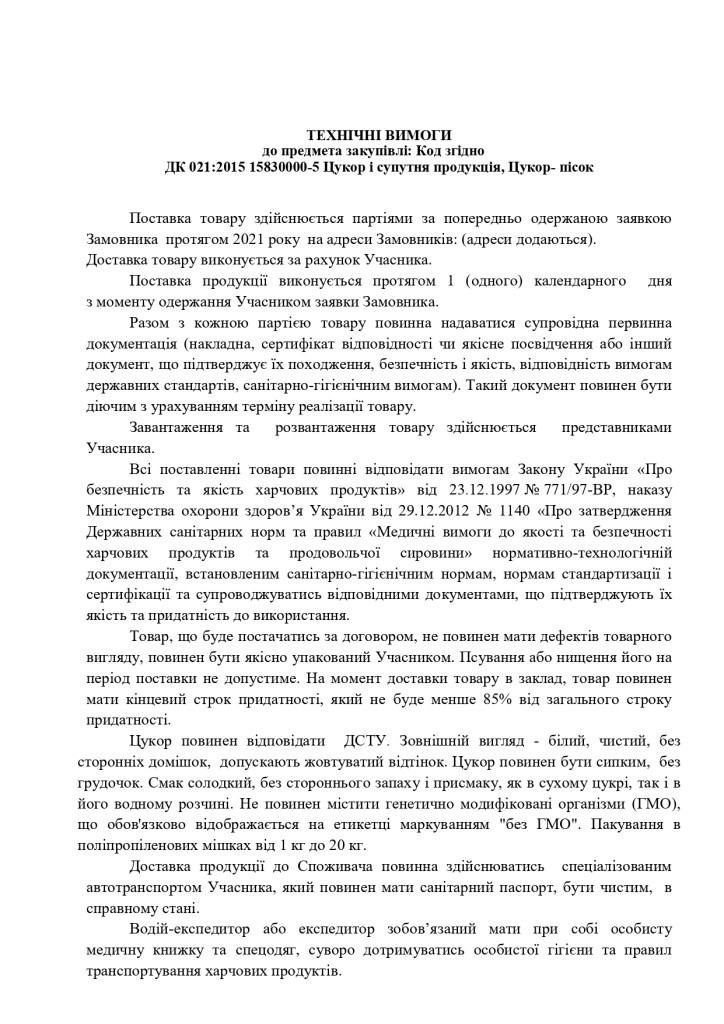 ТЕХНІЧНІ ВИМОГИ
до предмета закупівлі: Код згідно
ДК 021:2015 15830000-5 Цукор і супутня продукція, Цукор- пісок

Поставка товару здійснюється партіями за попередньо одержаною заявкою Замовника протягом 2021 року на адреси Замовників: (адреси додаються).
Доставка товару виконується за рахунок Учасника.

Поставка продукції виконується протягом 1 (одного) календарного дня з моменту одержання Учасником заявки Замовника.

Разом з кожною партією товару повинна надаватися супровідна первинна документація (накладна, сертифікат відповідності чи якісне посвідчення або інший документ, що підтверджує їх походження, безпечність і якість, відповідність вимогам державних стандартів, санітарно-гігієнічним вимогам). Такий документ повинен бути діючим з урахуванням терміну реалізації товару.

Завантаження та розвантаження товару здійснюється представниками Учасника.

Всі поставленні товари повинні відповідати вимогам Закону України «Про безпечність та якість харчових продуктів» від 23.12.1997 № 771/97-ВР, наказу Міністерства охорони здоров'я України від 29.12.2012 № 1140 «Про затвердження Державних санітарних норм та правил «Медичні вимоги до якості та безпечності харчових продуктів та продовольчої сировини» нормативно-технологічній документації, встановленим санітарно-гігієнічним нормам, нормам стандартизації і сертифікації та супроводжуватись відповідними документами, що підтверджують їх якість та придатність до використання.

Товар, що буде постачатись за договором, не повинен мати дефектів товарного вигляду, повинен бути якісно упакований Учасником. Псування або нищення його на період поставки не допустиме. На момент доставки товару в заклад, товар повинен мати кінцевий строк придатності, який не буде менше 85% від загального строку придатності.

Цукор повинен відповідати ДСТУ. Зовнішній вигляд - білий, чистий, без сторонніх домішок, допускають жовтуватий відтінок. Цукор повинен бути сипким, без грудочок. Смак солодкий, без стороннього запаху і присмаку, як в сухому цукрі, так і в його водному розчині. Не повинен містити генетично модифіковані організми (ГМО), що обов'язково відображається на етикетці маркуванням "без ГМО". Пакування в поліпропіленових мішках від 1 кг до 20 кг.

Доставка продукції до Споживача повинна здійснюватись спеціалізованим автотранспортом Учасника, який повинен мати санітарний паспорт, бути чистим, в справному стані.

Водій-експедитор або експедитор зобов'язаний мати при собі особисту медичну книжку та спецодяг, суворо дотримуватись особистої гігієни та правил транспортування харчових продуктів.